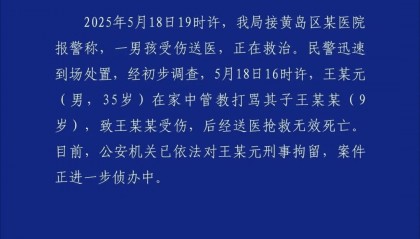 2025年5月18日19时许，我局接黄岛区某医院报警称，一男孩受伤送医，正在救治。民警迅速到场处置，经初步调查，5月18日16时许，王某元（男，35岁）在家中管教打骂其子王某某（9岁），致王某某受伤，后经送医抢救无效死亡。目前，公安机关已依法对王某元刑事拘留，案件正进一步侦办中。